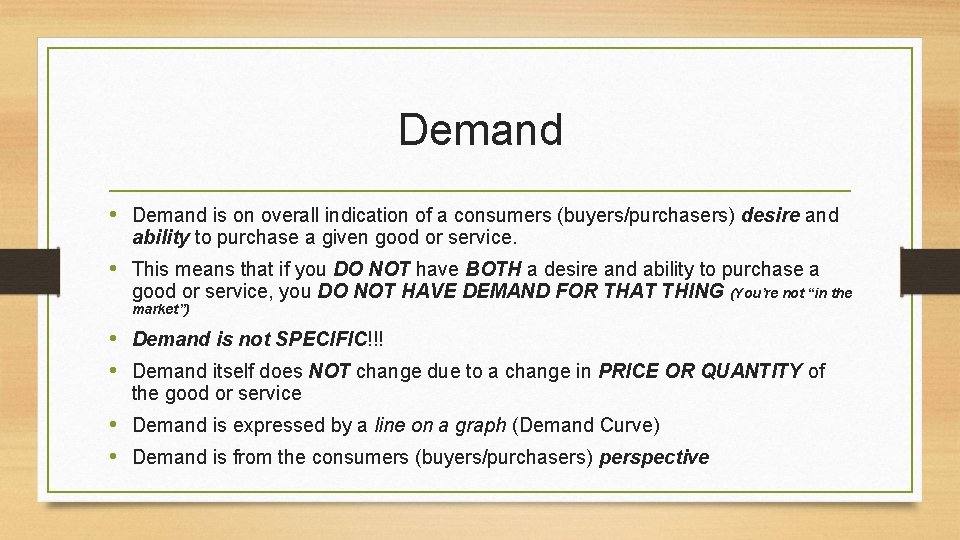 Demand

• Demand is on overall indication of a consumers (buyers/purchasers) desire and ability to purchase a given good or service.

• This means that if you DO NOT have BOTH a desire and ability to purchase a good or service, you DO NOT HAVE DEMAND FOR THAT THING (You're not "in the market")

• Demand is not SPECIFIC!!!

• Demand itself does NOT change due to a change in PRICE OR QUANTITY of the good or service

• Demand is expressed by a line on a graph (Demand Curve)

• Demand is from the consumers (buyers/purchasers) perspective